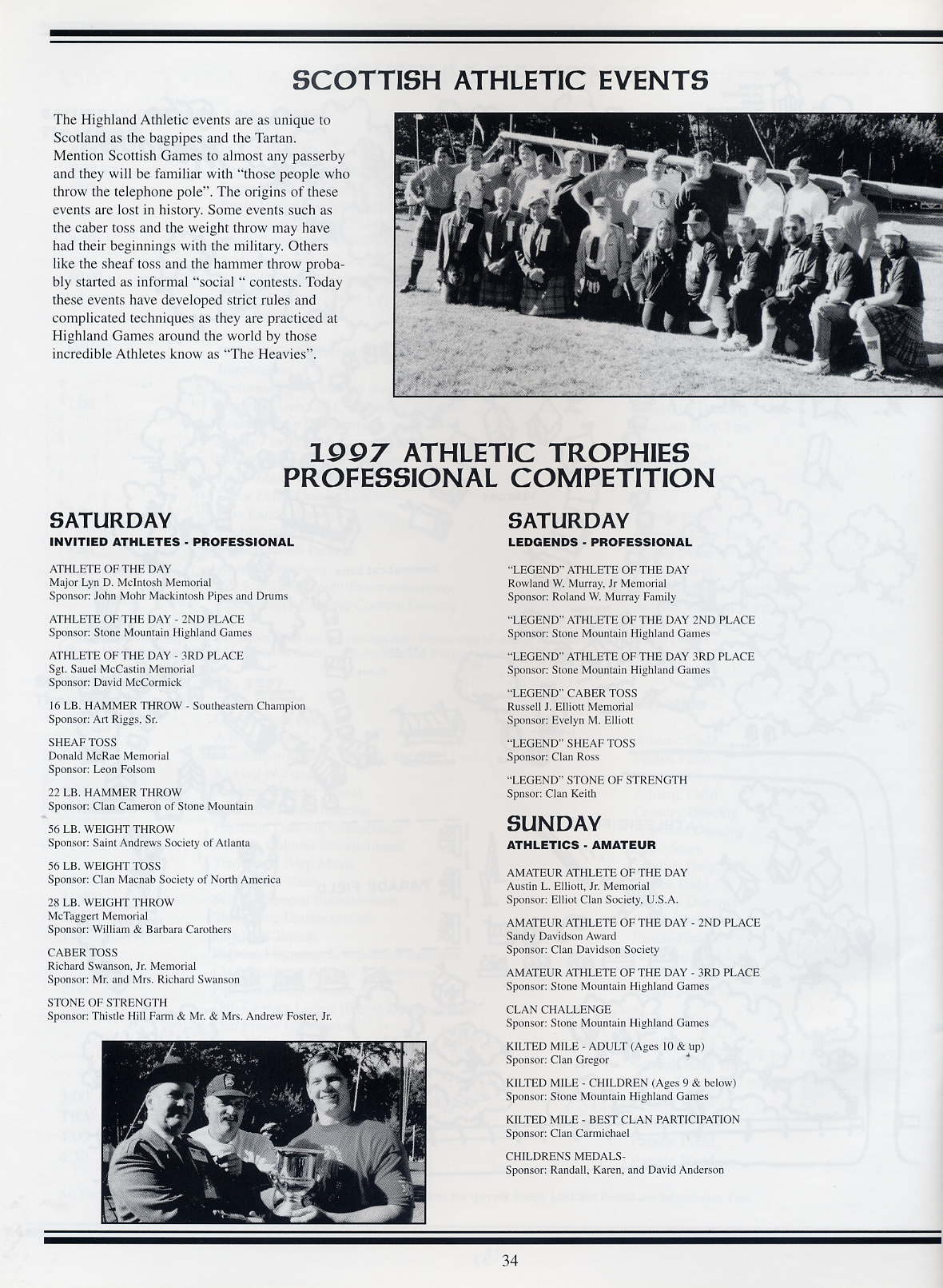 SCOTTISH ATHLETIC EVENTS

The Highland Athletic events are as unique to Scotland as the bagpipes and the Tartan. Mention Scottish Games to almost any passerby and they will be familiar with "those people who throw the telephone pole". The origins of these events are lost in history. Some events such as the caber toss and the weight throw may have had their beginnings with the military. Others like the sheaf toss and the hammer throw probably started as informal "social " contests. Today these events have developed strict rules and complicated techniques as they are practiced at Highland Games around the world by those incredible Athletes know as "The Heavies".

1997 ATHLETIC TROPHIES
PROFESSIONAL COMPETITION

SATURDAY
INVITIED ATHLETES - PROFESSIONAL

ATHLETE OF THE DAY
Major Lyn D. McIntosh Memorial
Sponsor: John Mohr Mackintosh Pipes and Drums

ATHLETE OF THE DAY - 2ND PLACE
Sponsor: Stone Mountain Highland Games

ATHLETE OF THE DAY - 3RD PLACE
Sgt. Sauel McCastin Memorial
Sponsor: David McCormick

16 LB. HAMMER THROW - Southeastern Champion
Sponsor: Art Riggs, Sr.

SHEAF TOSS
Donald McRae Memorial
Sponsor: Leon Folsom

22 LB. HAMMER THROW
Sponsor: Clan Cameron of Stone Mountain

56 LB. WEIGHT THROW
Sponsor: Saint Andrews Society of Atlanta

56 LB. WEIGHT TOSS
Sponsor: Clan Macnab Society of North America

28 LB. WEIGHT THROW
McTaggert Memorial
Sponsor: William & Barbara Carothers

CABER TOSS
Richard Swanson, Jr. Memorial
Sponsor: Mr. and Mrs. Richard Swanson

STONE OF STRENGTH
Sponsor: Thistle Hill Farm & Mr. & Mrs. Andrew Foster, Jr.

SATURDAY
LEDGENDS - PROFESSIONAL

"LEGEND" ATHLETE OF THE DAY
Rowland W. Murray, Jr Memorial
Sponsor: Roland W. Murray Family

"LEGEND" ATHLETE OF THE DAY 2ND PLACE
Sponsor: Stone Mountain Highland Games

"LEGEND" ATHLETE OF THE DAY 3RD PLACE
Sponsor: Stone Mountain Highland Games

"LEGEND" CABER TOSS
Russell J. Elliott Memorial
Sponsor: Evelyn M. Elliott

"LEGEND" SHEAF TOSS
Sponsor: Clan Ross

"LEGEND" STONE OF STRENGTH
Spnsor: Clan Keith

SUNDAY
ATHLETICS - AMATEUR

AMATEUR ATHLETE OF THE DAY
Austin L. Elliott, Jr. Memorial
Sponsor: Elliot Clan Society, U.S.A.

AMATEUR ATHLETE OF THE DAY - 2ND PLACE
Sandy Davidson Award
Sponsor: Clan Davidson Society

AMATEUR ATHLETE OF THE DAY - 3RD PLACE
Sponsor: Stone Mountain Highland Games

CLAN CHALLENGE
Sponsor: Stone Mountain Highland Games

KILTED MILE - ADULT (Ages 10 & up)
Sponsor: Clan Gregor

KILTED MILE - CHILDREN (Ages 9 & below)
Sponsor: Stone Mountain Highland Games

KILTED MILE - BEST CLAN PARTICIPATION
Sponsor: Clan Carmichael

CHILDRENS MEDALS-
Sponsor: Randall, Karen, and David Anderson

34